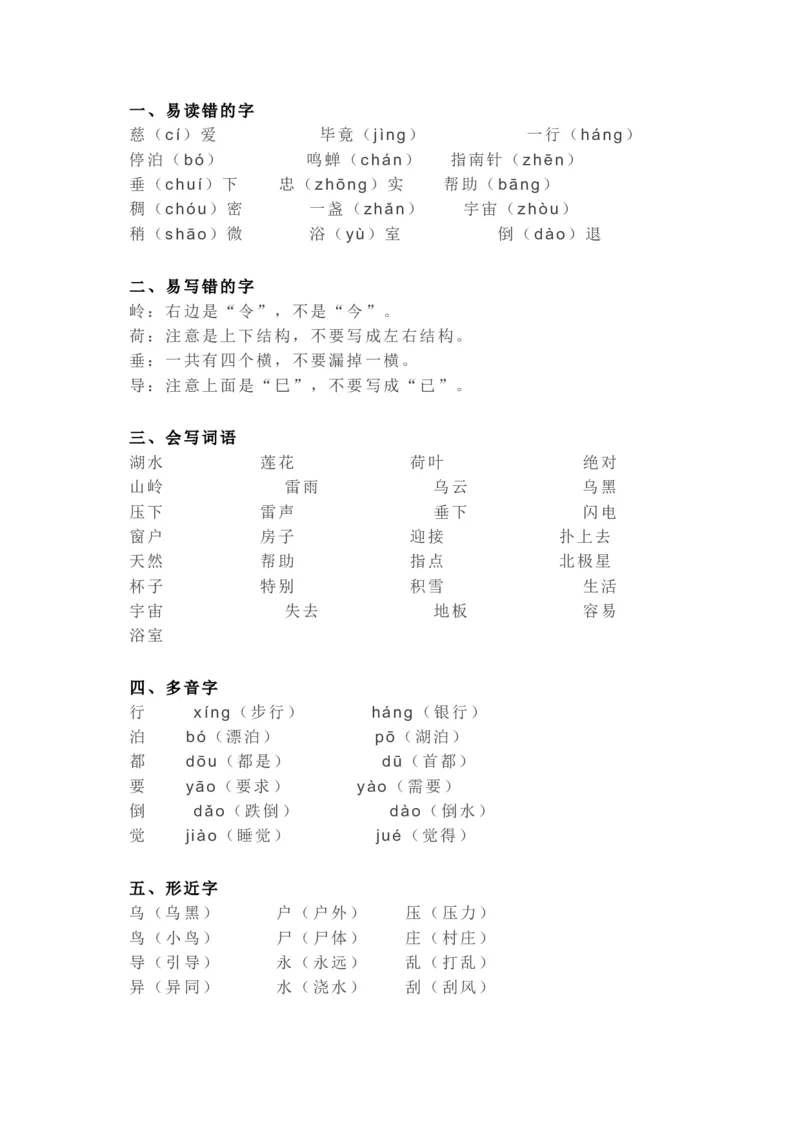 一、易读错的字
慈（cí）爱　毕竟（jìng）　一行（háng）
停泊（bó）　鸣蝉（chán）　指南针（zhēn）
垂（chuí）下　忠（zhōng）实　帮助（bāng）
稠（chóu）密　一盏（zhǎn）　宇宙（zhòu）
稍（shāo）微　浴（yù）室　倒（dào）退

二、易写错的字
岭：右边是“令”，不是“今”。
荷：注意是上下结构，不要写成左右结构。
垂：一共有四个横，不要漏掉一横。
导：注意上面是“巳”，不要写成“已”。

三、会写词语
湖水　莲花　荷叶　绝对
山岭　雷雨　乌云　乌黑
压下　雷声　垂下　闪电
窗户　房子　迎接　扑上去
天然　帮助　指点　北极星
杯子　特别　积雪　生活
宇宙　失去　地板　容易
浴室

四、多音字
行　xíng（步行）　háng（银行）
泊　bó（漂泊）　pō（湖泊）
都　dōu（都是）　dū（首都）
要　yāo（要求）　yào（需要）
倒　dǎo（跌倒）　dào（倒水）
觉　jiào（睡觉）　jué（觉得）

五、形近字
乌（乌黑）　户（户外）　压（压力）
鸟（小鸟）　尸（尸体）　庄（村庄）
导（引导）　永（永远）　乱（打乱）
异（异同）　水（浇水）　刮（刮风）